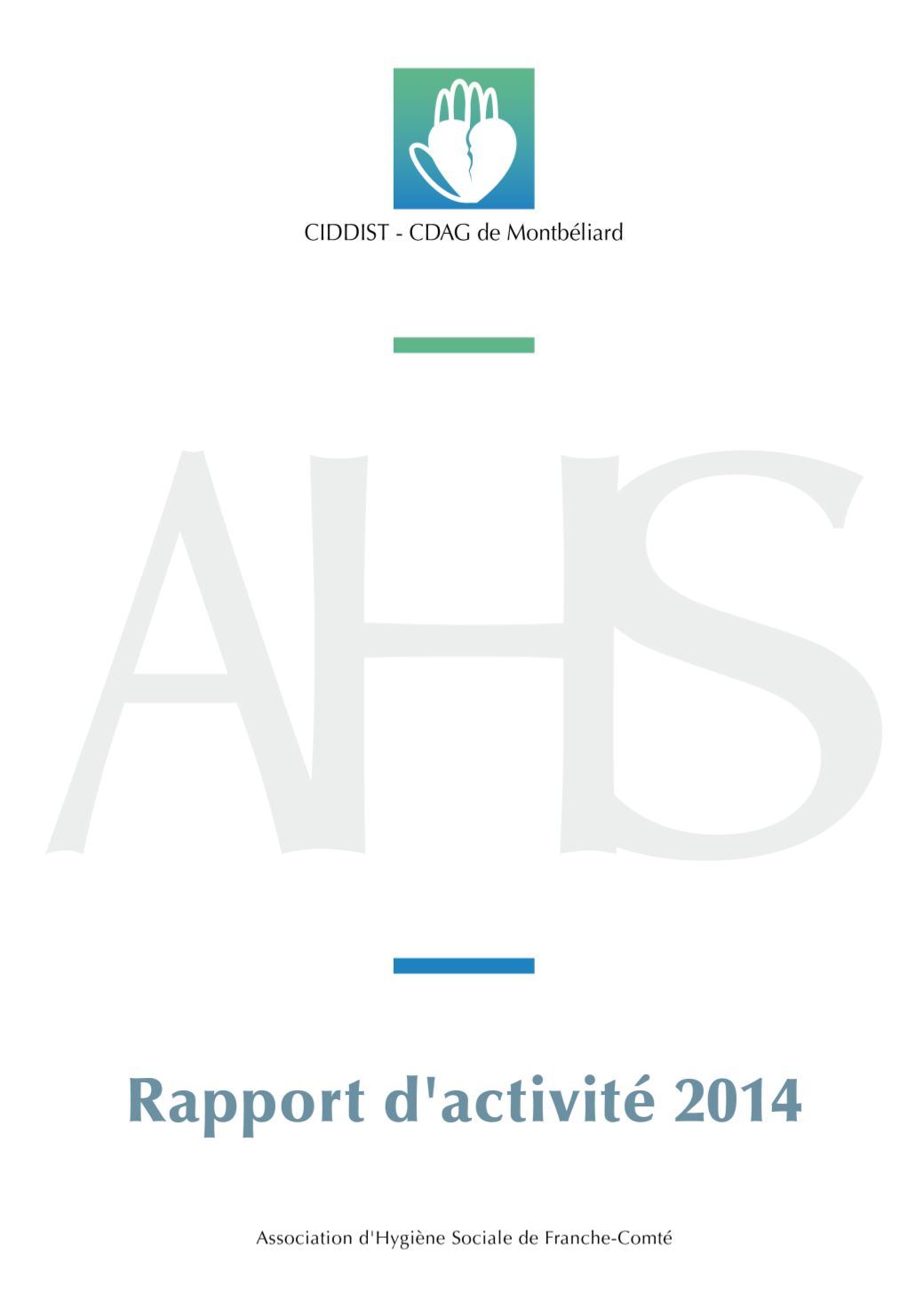 CIDDIST - CDAG de Montbéliard

AHS

Rapport d'activité 2014

Association d'Hygiène Sociale de Franche-Comté